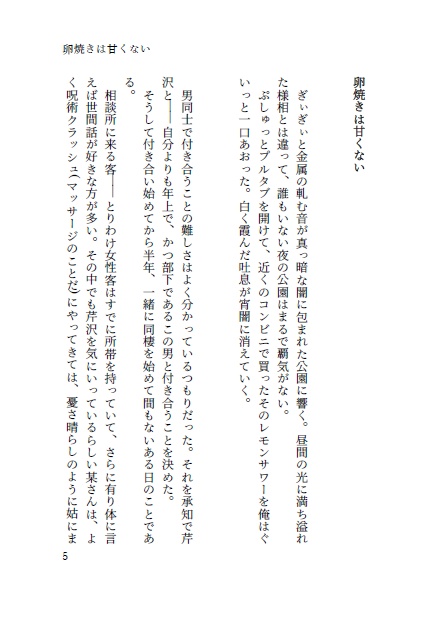 卵焼きは甘くない

卵焼きは甘くない

ぎぃぎぃと金属の軋む音が真っ暗な闇に包まれた公園に響く。昼間の光に満ち溢れた様相とは違って、誰もいない夜の公園はまるで覇気がない。

ぷしゅっとプルタブを開けて、近くのコンビニで買ったそのレモンサワーを俺はぐいっと一口あおった。白く霞んだ吐息が宵闇に消えていく。

男同士で付き合うことの難しさはよく分かっているつもりだった。それを承知で芹沢と――自分よりも年上で、かつ部下であるこの男と付き合うことを決めた。

そうして付き合い始めてから半年、一緒に同棲を始めて間もないある日のことである。

相談所に来る客――とりわけ女性客はすでに所帯を持っていて、さらに有り体に言えば世間話が好きな方が多い。その中でも芹沢を気にいっているらしい某さんは、よく呪術クラッシュ(マッサージのことだ)にやってきては、憂さ晴らしのように姑にま

5